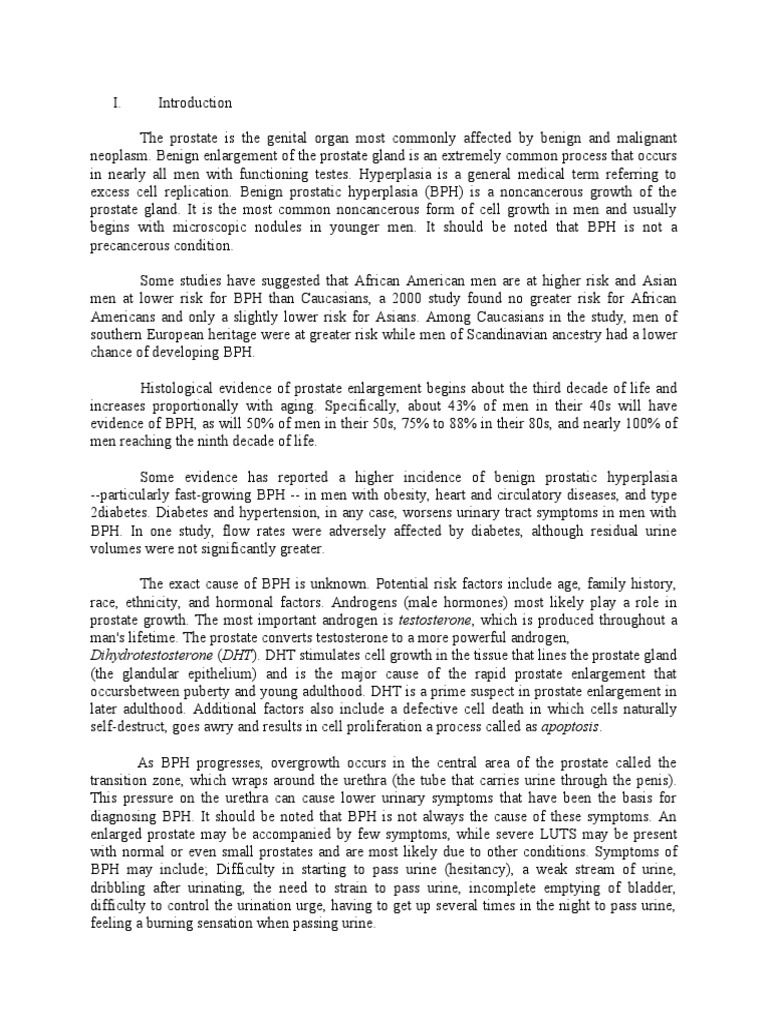 I. Introduction

The prostate is the genital organ most commonly affected by benign and malignant neoplasm. Benign enlargement of the prostate gland is an extremely common process that occurs in nearly all men with functioning testes. Hyperplasia is a general medical term referring to excess cell replication. Benign prostatic hyperplasia (BPH) is a noncancerous growth of the prostate gland. It is the most common noncancerous form of cell growth in men and usually begins with microscopic nodules in younger men. It should be noted that BPH is not a precancerous condition.

Some studies have suggested that African American men are at higher risk and Asian men at lower risk for BPH than Caucasians, a 2000 study found no greater risk for African Americans and only a slightly lower risk for Asians. Among Caucasians in the study, men of southern European heritage were at greater risk while men of Scandinavian ancestry had a lower chance of developing BPH.

Histological evidence of prostate enlargement begins about the third decade of life and increases proportionally with aging. Specifically, about 43% of men in their 40s will have evidence of BPH, as will 50% of men in their 50s, 75% to 88% in their 80s, and nearly 100% of men reaching the ninth decade of life.

Some evidence has reported a higher incidence of benign prostatic hyperplasia --particularly fast-growing BPH -- in men with obesity, heart and circulatory diseases, and type 2diabetes. Diabetes and hypertension, in any case, worsens urinary tract symptoms in men with BPH. In one study, flow rates were adversely affected by diabetes, although residual urine volumes were not significantly greater.

The exact cause of BPH is unknown. Potential risk factors include age, family history, race, ethnicity, and hormonal factors. Androgens (male hormones) most likely play a role in prostate growth. The most important androgen is testosterone, which is produced throughout a man's lifetime. The prostate converts testosterone to a more powerful androgen, Dihydrotestosterone (DHT). DHT stimulates cell growth in the tissue that lines the prostate gland (the glandular epithelium) and is the major cause of the rapid prostate enlargement that occursbetween puberty and young adulthood. DHT is a prime suspect in prostate enlargement in later adulthood. Additional factors also include a defective cell death in which cells naturally self-destruct, goes awry and results in cell proliferation a process called as apoptosis.

As BPH progresses, overgrowth occurs in the central area of the prostate called the transition zone, which wraps around the urethra (the tube that carries urine through the penis). This pressure on the urethra can cause lower urinary symptoms that have been the basis for diagnosing BPH. It should be noted that BPH is not always the cause of these symptoms. An enlarged prostate may be accompanied by few symptoms, while severe LUTS may be present with normal or even small prostates and are most likely due to other conditions. Symptoms of BPH may include; Difficulty in starting to pass urine (hesitancy), a weak stream of urine, dribbling after urinating, the need to strain to pass urine, incomplete emptying of bladder, difficulty to control the urination urge, having to get up several times in the night to pass urine, feeling a burning sensation when passing urine.